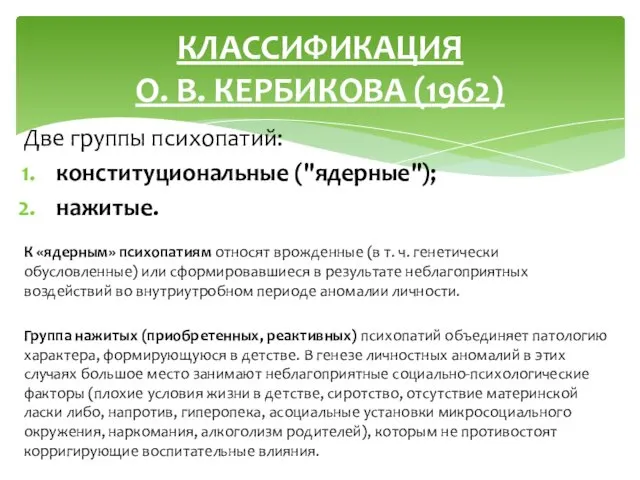 КЛАССИФИКАЦИЯ
О. В. КЕРБИКОВА (1962)

Две группы психопатий:
1. конституциональные ("ядерные");
2. нажитые.

К «ядерным» психопатиям относят врожденные (в т. ч. генетически обусловленные) или сформировавшиеся в результате неблагоприятных воздействий во внутриутробном периоде аномалии личности.

Группа нажитых (приобретенных, реактивных) психопатий объединяет патологию характера, формирующуюся в детстве. В генезе личностных аномалий в этих случаях большое место занимают неблагоприятные социально-психологические факторы (плохие условия жизни в детстве, сиротство, отсутствие материнской ласки либо, напротив, гиперопека, асоциальные установки микросоциального окружения, наркомания, алкоголизм родителей), которым не противостоят корригирующие воспитательные влияния.